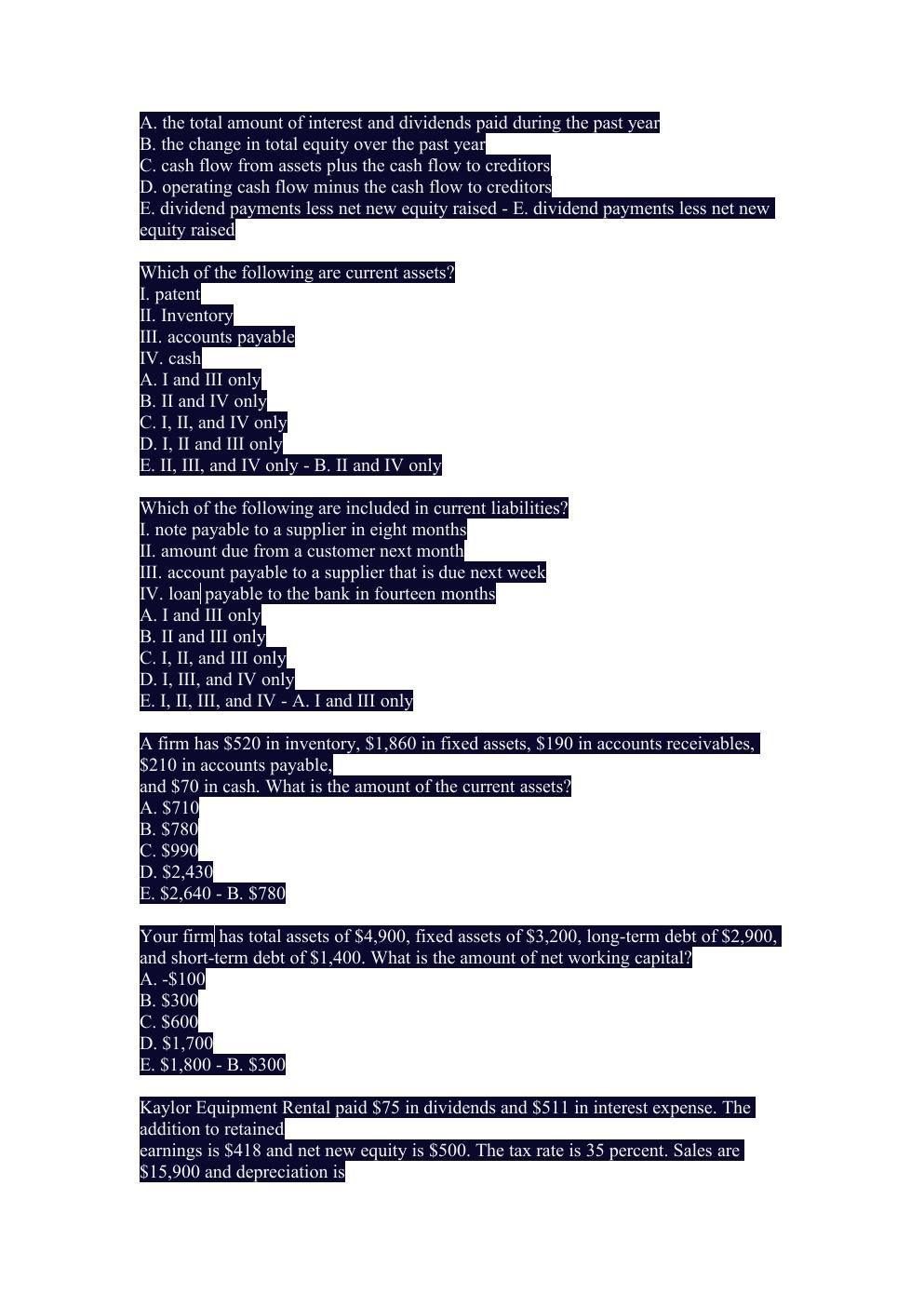 A. the total amount of interest and dividends paid during the past year
B. the change in total equity over the past year
C. cash flow from assets plus the cash flow to creditors
D. operating cash flow minus the cash flow to creditors
E. dividend payments less net new equity raised - E. dividend payments less net new equity raised

Which of the following are current assets?
I. patent
II. Inventory
III. accounts payable
IV. cash
A. I and III only
B. II and IV only
C. I, II, and IV only
D. I, II and III only
E. II, III, and IV only - B. II and IV only

Which of the following are included in current liabilities?
I. note payable to a supplier in eight months
II. amount due from a customer next month
III. account payable to a supplier that is due next week
IV. loan payable to the bank in fourteen months
A. I and III only
B. II and III only
C. I, II, and III only
D. I, III, and IV only
E. I, II, III, and IV - A. I and III only

A firm has \$520 in inventory, \$1,860 in fixed assets, \$190 in accounts receivables, \$210 in accounts payable,
and \$70 in cash. What is the amount of the current assets?
A. \$710
B. \$780
C. \$990
D. \$2,430
E. \$2,640 - B. \$780

Your firm has total assets of \$4,900, fixed assets of \$3,200, long-term debt of \$2,900, and short-term debt of \$1,400. What is the amount of net working capital?
A. -\$100
B. \$300
C. \$600
D. \$1,700
E. \$1,800 - B. \$300

Kaylor Equipment Rental paid \$75 in dividends and \$511 in interest expense. The addition to retained
earnings is \$418 and net new equity is \$500. The tax rate is 35 percent. Sales are \$15,900 and depreciation is